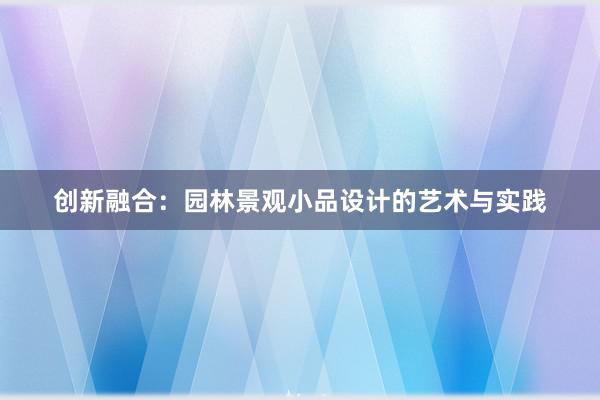 创新融合：园林景观小品设计的艺术与实践